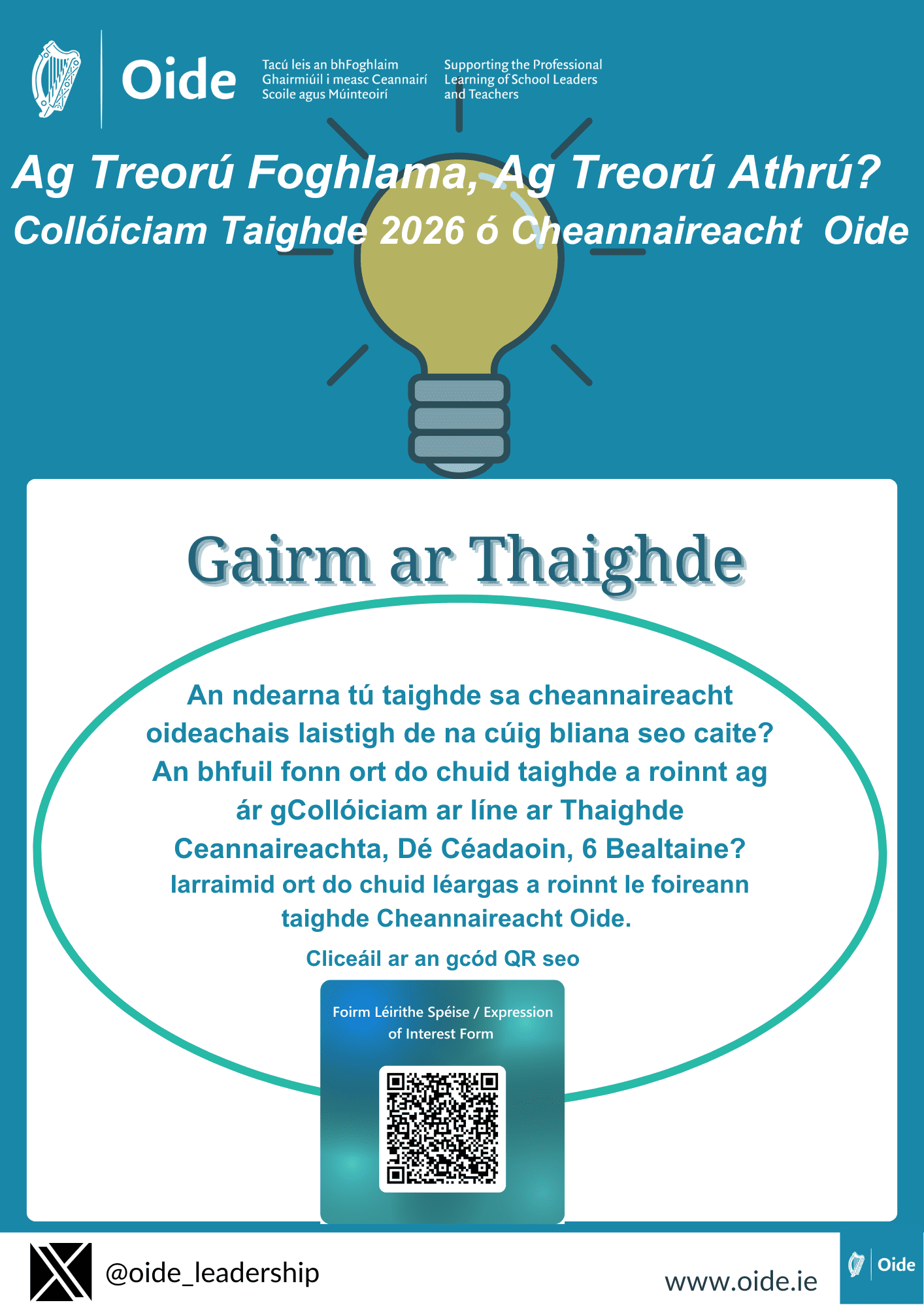 Oide

Tacú leis an bhFoghlaim Ghairmiúil i measc Ceannairí Scoile agus Múinteoirí

Supporting the Professional Learning of School Leaders and Teachers

Ag Treorú Foghlama, Ag Treorú Athrú?

Collóiciam Taighde 2026 ó Cheannaireacht Oide

Gairm ar Thaighde

An ndearna tú taighde sa cheannaireacht oideachais laistigh de na cúig bliana seo caite? An bhfuil fonn ort do chuid taighde a roinnt ag ár gCollóiciam ar líne ar Thaighde Ceannaireachta, Dé Céadaoin, 6 Bealtaine? Iarraimid ort do chuid léargas a roinnt le foireann taighde Cheannaireacht Oide.

Cliceáil ar an gcód QR seo

Foirm Léirithe Spéise / Expression of Interest Form

@oide_leadership

www.oide.ie

Oide